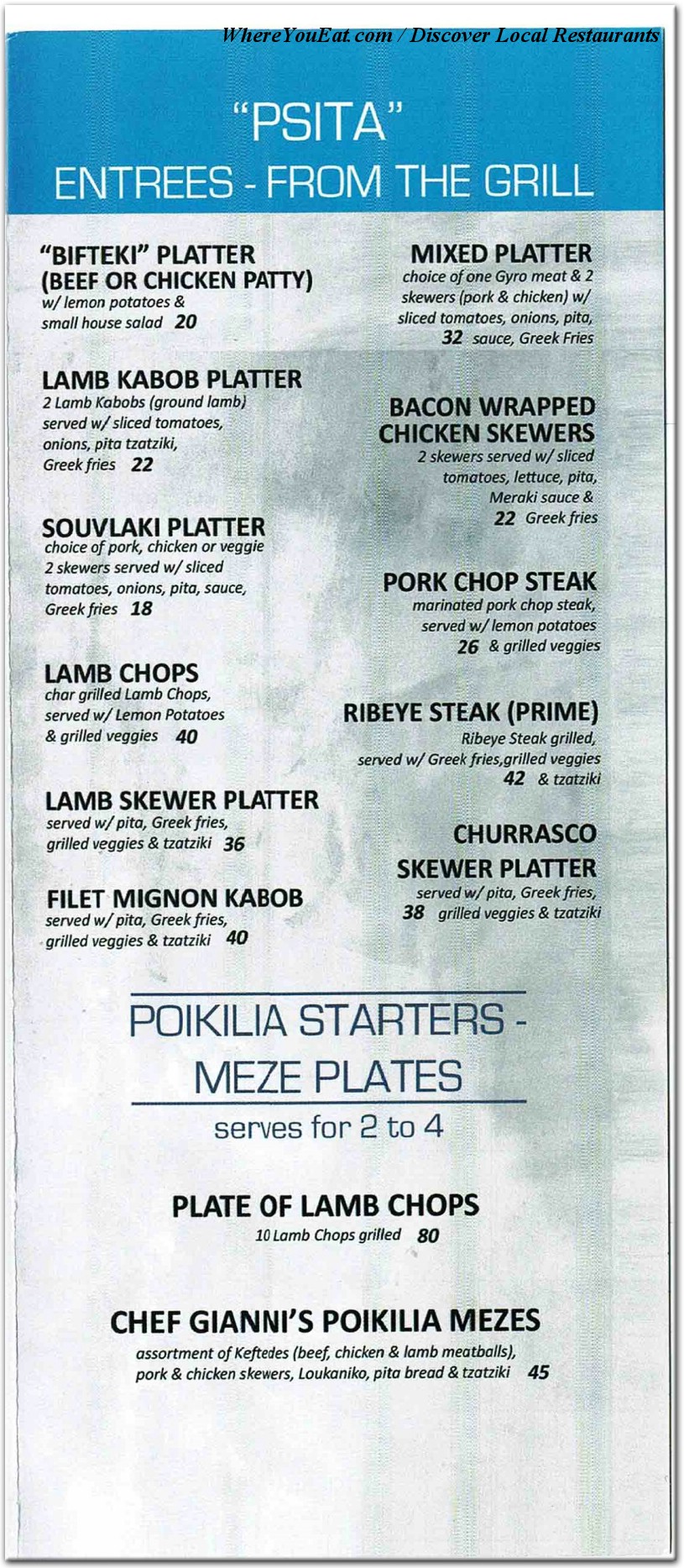 WhereYouEat.com / Discover Local Restaurants

"PSITA"
ENTREES - FROM THE GRILL

"BIFTEKI" PLATTER (BEEF OR CHICKEN PATTY)
w/ lemon potatoes & small house salad 20

LAMB KABOB PLATTER
2 Lamb Kabobs (ground lamb) served w/ sliced tomatoes, onions, pita tzatziki, Greek fries 22

SOUVLAKI PLATTER
choice of pork, chicken or veggie 2 skewers served w/ sliced tomatoes, onions, pita, sauce, Greek fries 18

LAMB CHOPS
char grilled Lamb Chops, served w/ Lemon Potatoes & grilled veggies 40

LAMB SKEWER PLATTER
served w/ pita, Greek fries, grilled veggies & tzatziki 36

FILET MIGNON KABOB
served w/ pita, Greek fries, grilled veggies & tzatziki 40

MIXED PLATTER
choice of one Gyro meat & 2 skewers (pork & chicken) w/ sliced tomatoes, onions, pita, 32 sauce, Greek Fries

BACON WRAPPED CHICKEN SKEWERS
2 skewers served w/ sliced tomatoes, lettuce, pita, Meraki sauce & 22 Greek fries

PORK CHOP STEAK
marinated pork chop steak, served w/ lemon potatoes 26 & grilled veggies

RIBEYE STEAK (PRIME)
Ribeye Steak grilled, served w/ Greek fries,grilled veggies 42 & tzatziki

CHURRASCO SKEWER PLATTER
served w/ pita, Greek fries, 38 grilled veggies & tzatziki

POIKILIA STARTERS - MEZE PLATES
serves for 2 to 4

PLATE OF LAMB CHOPS
10 Lamb Chops grilled 80

CHEF GIANNI'S POIKILIA MEZES
assortment of Keftedes (beef, chicken & lamb meatballs), pork & chicken skewers, Loukaniko, pita bread & tzatziki 45